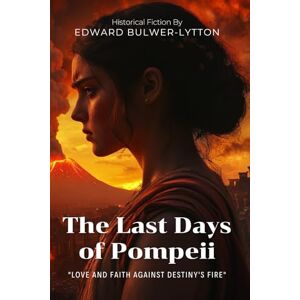 Historical Fiction By
EDWARD BULWER-LYTTON

The Last Days of Pompeii

"LOVE AND FAITH AGAINST DESTINY'S FIRE"